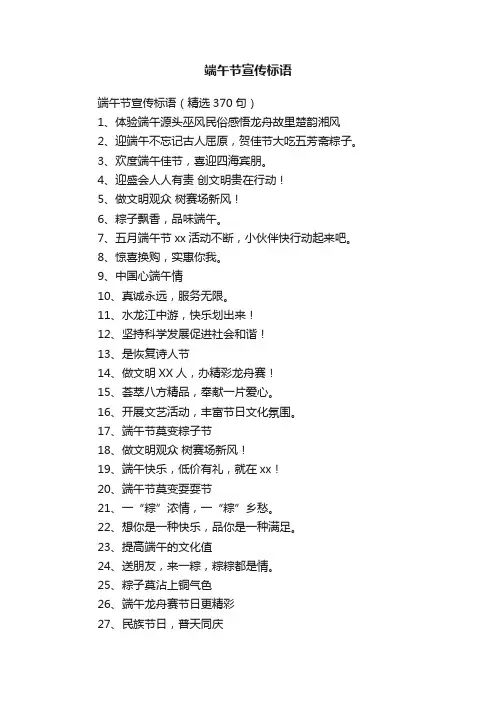 端午节宣传标语

端午节宣传标语（精选 370 句）

1、体验端午源头巫风民俗感悟龙舟故里楚韵湘风

2、迎端午不忘记古人屈原，贺佳节大吃五芳斋粽子。

3、欢度端午佳节，喜迎四海宾朋。

4、迎盛会人人有责 创文明贵在行动！

5、做文明观众 树赛场新风！

6、粽子飘香，品味端午。

7、五月端午节 xx 活动不断，小伙伴快行动起来吧。

8、惊喜换购，实惠你我。

9、中国心端午情

10、真诚永远，服务无限。

11、水龙江中游，快乐划出来！

12、坚持科学发展促进社会和谐！

13、是恢复诗人节

14、做文明 XX 人，办精彩龙舟赛！

15、荟萃八方精品，奉献一片爱心。

16、开展文艺活动，丰富节日文化氛围。

17、端午节莫变粽子节

18、做文明观众 树赛场新风！

19、端午快乐，低价有礼，就在 xx！

20、端午节莫变耍耍节

21、一“粽”浓情，一“粽”乡愁。

22、想你是一种快乐，品你是一种满足。

23、提高端午的文化值

24、送朋友，来一粽，粽粽都是情。

25、粽子莫沾上铜气色

26、端午龙舟赛节日更精彩

27、民族节日，普天同庆